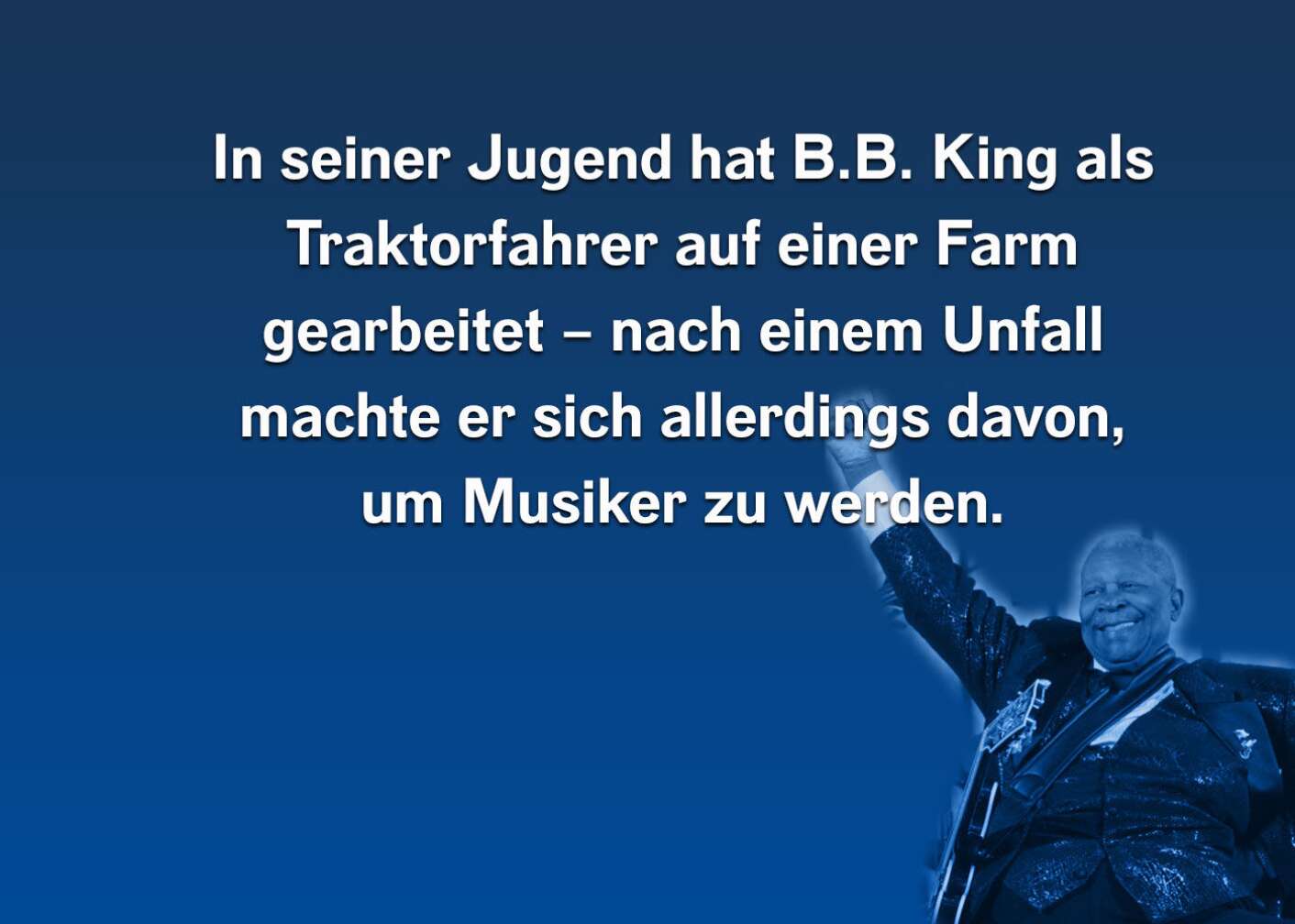 In seiner Jugend hat B.B. King als Traktorfahrer auf einer Farm gearbeitet – nach einem Unfall machte er sich allerdings davon, um Musiker zu werden.